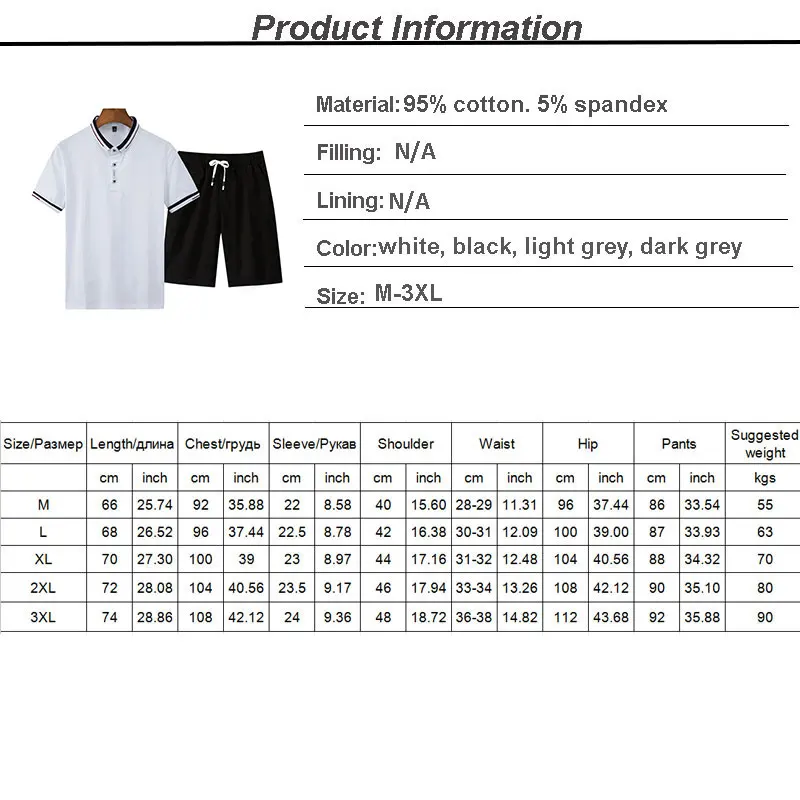 Product Information

Material: 95% cotton. 5% spandex

Filling: N/A

Lining: N/A

Color: white, black, light grey, dark grey

Size: M-3XL

| Size/Размер | Length/длина | | Chest/грудь | | Sleeve/Рукав | | Shoulder | | Waist | | Hip | | Pants | | Suggested weight |
|---|---|---|---|---|---|---|---|---|---|---|---|---|---|---|---|
| | cm | inch | cm | inch | cm | inch | cm | inch | cm | inch | cm | inch | cm | inch | kgs |
| M | 66 | 25.74 | 92 | 35.88 | 22 | 8.58 | 40 | 15.60 | 28-29 | 11.31 | 96 | 37.44 | 86 | 33.54 | 55 |
| L | 68 | 26.52 | 96 | 37.44 | 22.5 | 8.78 | 42 | 16.38 | 30-31 | 12.09 | 100 | 39.00 | 87 | 33.93 | 63 |
| XL | 70 | 27.30 | 100 | 39 | 23 | 8.97 | 44 | 17.16 | 31-32 | 12.48 | 104 | 40.56 | 88 | 34.32 | 70 |
| 2XL | 72 | 28.08 | 104 | 40.56 | 23.5 | 9.17 | 46 | 17.94 | 33-34 | 13.26 | 108 | 42.12 | 90 | 35.10 | 80 |
| 3XL | 74 | 28.86 | 108 | 42.12 | 24 | 9.36 | 48 | 18.72 | 36-38 | 14.82 | 112 | 43.68 | 92 | 35.88 | 90 |